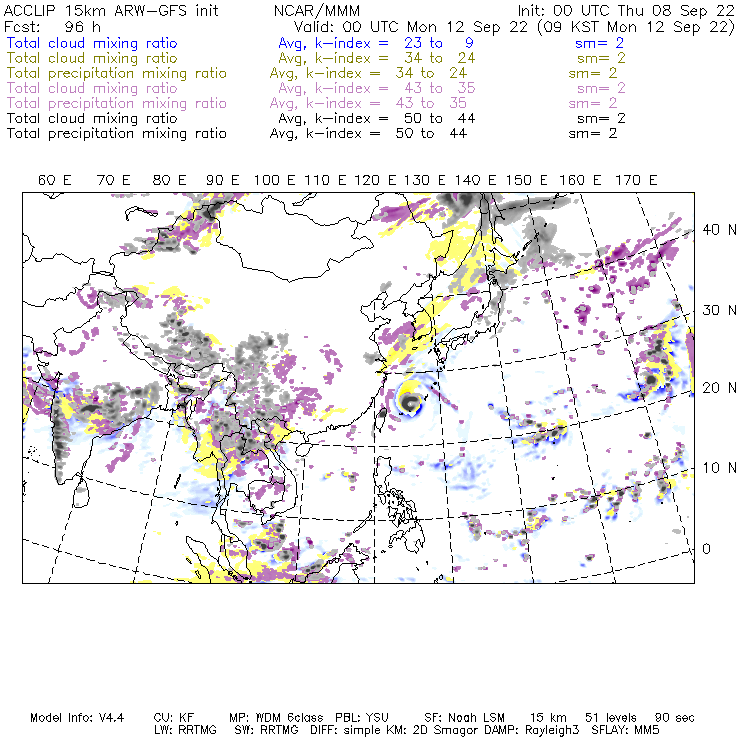 ACCLIP 15km ARW-GFS init NCAR/MMM Init: 00 UTC Thu 08 Sep 22
Fcst: 96 h Valid: 00 UTC Mon 12 Sep 22 (09 KST Mon 12 Sep 22)
Total cloud mixing ratio Avg, k-index = 23 to 9 sm= 2
Total cloud mixing ratio Avg, k-index = 34 to 24 sm= 2
Total precipitation mixing ratio Avg, k-index = 34 to 24 sm= 2
Total cloud mixing ratio Avg, k-index = 43 to 35 sm= 2
Total precipitation mixing ratio Avg, k-index = 43 to 35 sm= 2
Total cloud mixing ratio Avg, k-index = 50 to 44 sm= 2
Total precipitation mixing ratio Avg, k-index = 50 to 44 sm= 2

60 E 70 E 80 E 90 E 100 E 110 E 120 E 130 E 140 E 150 E 160 E 170 E

40 N
30 N
20 N
10 N
0

Model Info: V4.4 CU: KF MP: WDM 6class PBL: YSU SF: Noah LSM 15 km 51 levels 90 sec
LW: RRTMG SW: RRTMG DIFF: simple KM: 2D Smagor DAMP: Rayleigh3 SFLAY: MM5